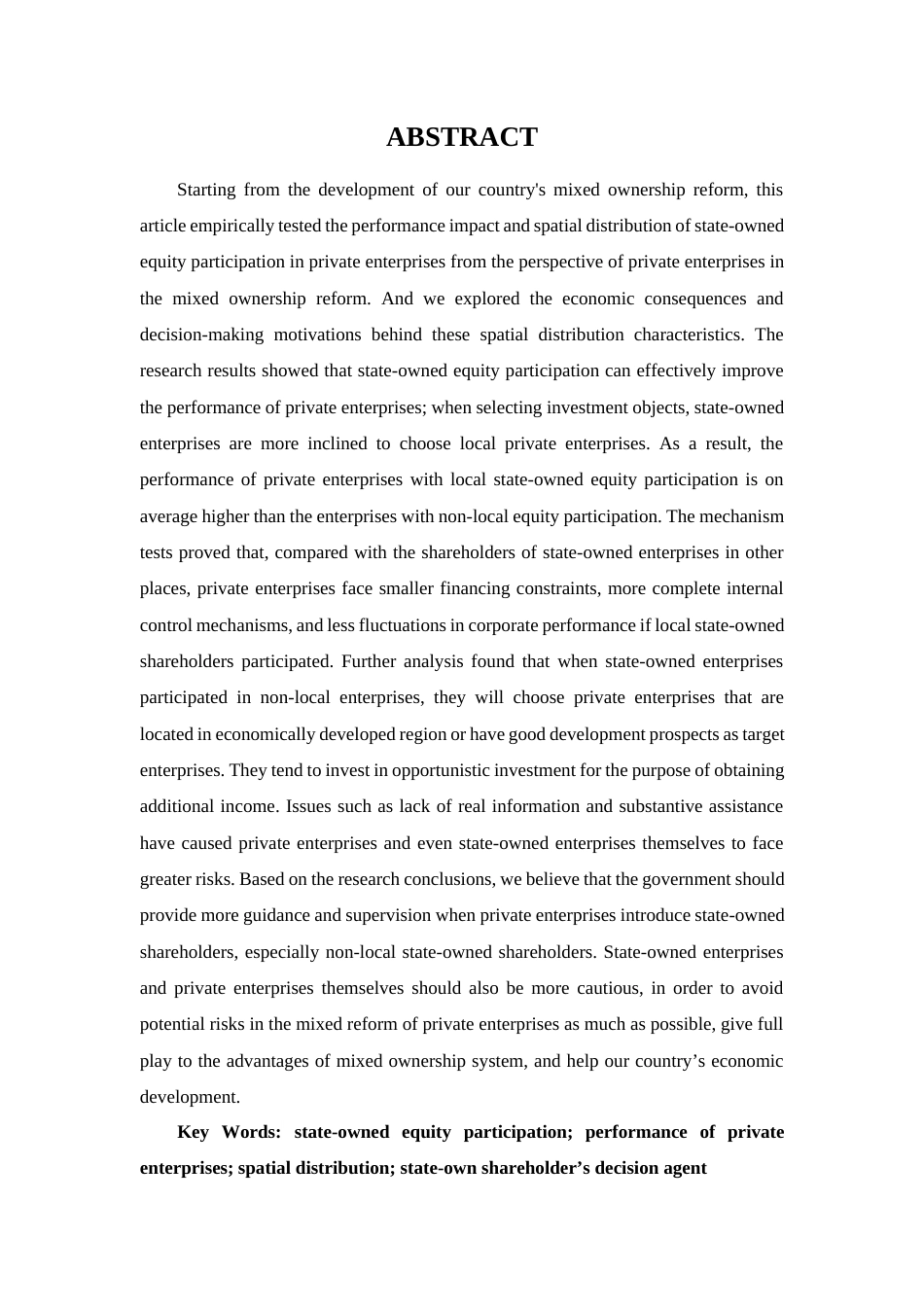 ABSTRACT

Starting from the development of our country's mixed ownership reform, this article empirically tested the performance impact and spatial distribution of state-owned equity participation in private enterprises from the perspective of private enterprises in the mixed ownership reform. And we explored the economic consequences and decision-making motivations behind these spatial distribution characteristics. The research results showed that state-owned equity participation can effectively improve the performance of private enterprises; when selecting investment objects, state-owned enterprises are more inclined to choose local private enterprises. As a result, the performance of private enterprises with local state-owned equity participation is on average higher than the enterprises with non-local equity participation. The mechanism tests proved that, compared with the shareholders of state-owned enterprises in other places, private enterprises face smaller financing constraints, more complete internal control mechanisms, and less fluctuations in corporate performance if local state-owned shareholders participated. Further analysis found that when state-owned enterprises participated in non-local enterprises, they will choose private enterprises that are located in economically developed region or have good development prospects as target enterprises. They tend to invest in opportunistic investment for the purpose of obtaining additional income. Issues such as lack of real information and substantive assistance have caused private enterprises and even state-owned enterprises themselves to face greater risks. Based on the research conclusions, we believe that the government should provide more guidance and supervision when private enterprises introduce state-owned shareholders, especially non-local state-owned shareholders. State-owned enterprises and private enterprises themselves should also be more cautious, in order to avoid potential risks in the mixed reform of private enterprises as much as possible, give full play to the advantages of mixed ownership system, and help our country’s economic development.

Key Words: state-owned equity participation; performance of private enterprises; spatial distribution; state-own shareholder’s decision agent